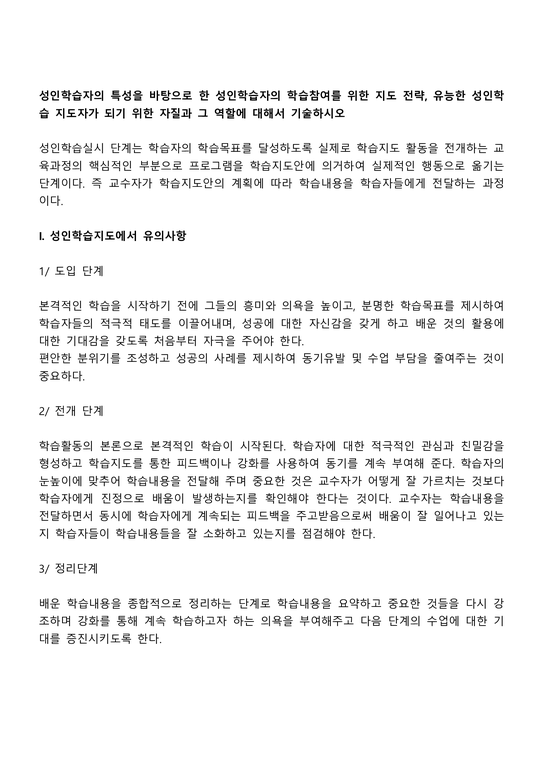 성인학습자의 특성을 바탕으로 한 성인학습자의 학습참여를 위한 지도 전략, 유능한 성인학습 지도자가 되기 위한 자질과 그 역할에 대해서 기술하시오

성인학습실시 단계는 학습자의 학습목표를 달성하도록 실제로 학습지도 활동을 전개하는 교육과정의 핵심적인 부분으로 프로그램을 학습지도안에 의거하여 실제적인 행동으로 옮기는 단계이다. 즉 교수자가 학습지도안의 계획에 따라 학습내용을 학습자들에게 전달하는 과정이다.

I. 성인학습지도에서 유의사항

1/ 도입 단계

본격적인 학습을 시작하기 전에 그들의 흥미와 의욕을 높이고, 분명한 학습목표를 제시하여 학습자들의 적극적 태도를 이끌어내며, 성공에 대한 자신감을 갖게 하고 배운 것의 활용에 대한 기대감을 갖도록 처음부터 자극을 주어야 한다.
편안한 분위기를 조성하고 성공의 사례를 제시하여 동기유발 및 수업 부담을 줄여주는 것이 중요하다.

2/ 전개 단계

학습활동의 본론으로 본격적인 학습이 시작된다. 학습자에 대한 적극적인 관심과 친밀감을 형성하고 학습지도를 통한 피드백이나 강화를 사용하여 동기를 계속 부여해 준다. 학습자의 눈높이에 맞추어 학습내용을 전달해 주며 중요한 것은 교수자가 어떻게 잘 가르치는 것보다 학습자에게 진정으로 배움이 발생하는지를 확인해야 한다는 것이다. 교수자는 학습내용을 전달하면서 동시에 학습자에게 계속되는 피드백을 주고받음으로써 배움이 잘 일어나고 있는지 학습자들이 학습내용들을 잘 소화하고 있는지를 점검해야 한다.

3/ 정리단계

배운 학습내용을 종합적으로 정리하는 단계로 학습내용을 요약하고 중요한 것들을 다시 강조하며 강화를 통해 계속 학습하고자 하는 의욕을 부여해주고 다음 단계의 수업에 대한 기대를 증진시키도록 한다.